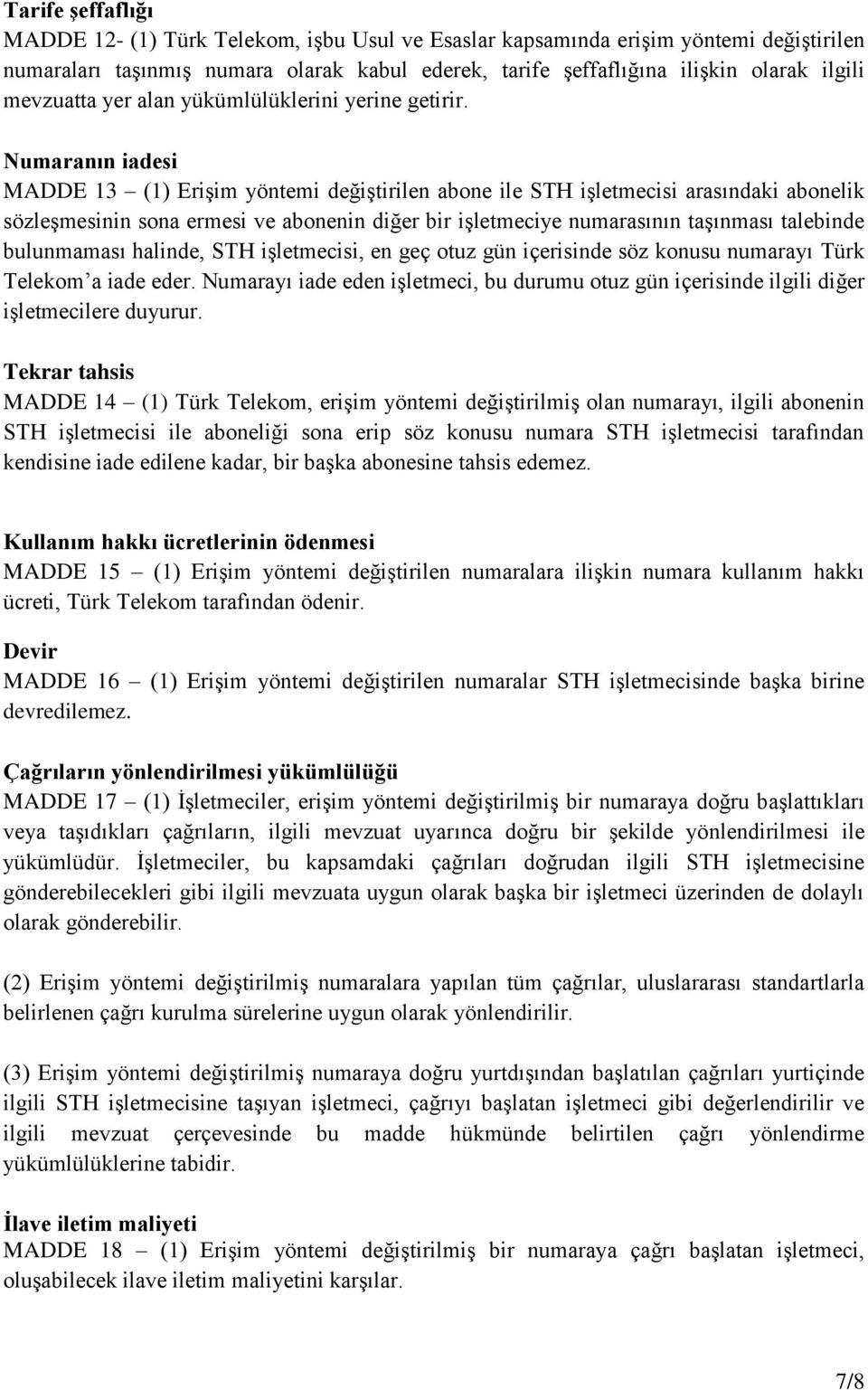 Tarife şeffaflığı
MADDE 12- (1) Türk Telekom, işbu Usul ve Esaslar kapsamında erişim yöntemi değiştirilen numaraları taşınmış numara olarak kabul ederek, tarife şeffaflığına ilişkin olarak ilgili mevzuatta yer alan yükümlülüklerini yerine getirir.

Numaranın iadesi
MADDE 13 – (1) Erişim yöntemi değiştirilen abone ile STH işletmecisi arasındaki abonelik sözleşmesinin sona ermesi ve abonenin diğer bir işletmeciye numarasının taşınması talebinde bulunmaması halinde, STH işletmecisi, en geç otuz gün içerisinde söz konusu numarayı Türk Telekom'a iade eder. Numarayı iade eden işletmeci, bu durumu otuz gün içerisinde ilgili diğer işletmecilere duyurur.

Tekrar tahsis
MADDE 14 – (1) Türk Telekom, erişim yöntemi değiştirilmiş olan numarayı, ilgili abonenin STH işletmecisi ile aboneliği sona erip söz konusu numara STH işletmecisi tarafından kendisine iade edilene kadar, bir başka abonesine tahsis edemez.

Kullanım hakkı ücretlerinin ödenmesi
MADDE 15 – (1) Erişim yöntemi değiştirilen numaralara ilişkin numara kullanım hakkı ücreti, Türk Telekom tarafından ödenir.

Devir
MADDE 16 – (1) Erişim yöntemi değiştirilen numaralar STH işletmecisinde başka birine devredilemez.

Çağrıların yönlendirilmesi yükümlülüğü
MADDE 17 – (1) İşletmeciler, erişim yöntemi değiştirilmiş bir numaraya doğru başlattıkları veya taşıdıkları çağrıların, ilgili mevzuat uyarınca doğru bir şekilde yönlendirilmesi ile yükümlüdür. İşletmeciler, bu kapsamdaki çağrıları doğrudan ilgili STH işletmecisine gönderebilecekleri gibi ilgili mevzuata uygun olarak başka bir işletmeci üzerinden de dolaylı olarak gönderebilir.

(2) Erişim yöntemi değiştirilmiş numaralara yapılan tüm çağrılar, uluslararası standartlarla belirlenen çağrı kurulma sürelerine uygun olarak yönlendirilir.

(3) Erişim yöntemi değiştirilmiş numaraya doğru yurtdışından başlatılan çağrıları yurtiçinde ilgili STH işletmecisine taşıyan işletmeci, çağrıyı başlatan işletmeci gibi değerlendirilir ve ilgili mevzuat çerçevesinde bu madde hükmünde belirtilen çağrı yönlendirme yükümlülüklerine tabidir.

İlave iletim maliyeti
MADDE 18 – (1) Erişim yöntemi değiştirilmiş bir numaraya çağrı başlatan işletmeci, oluşabilecek ilave iletim maliyetini karşılar.

7/8